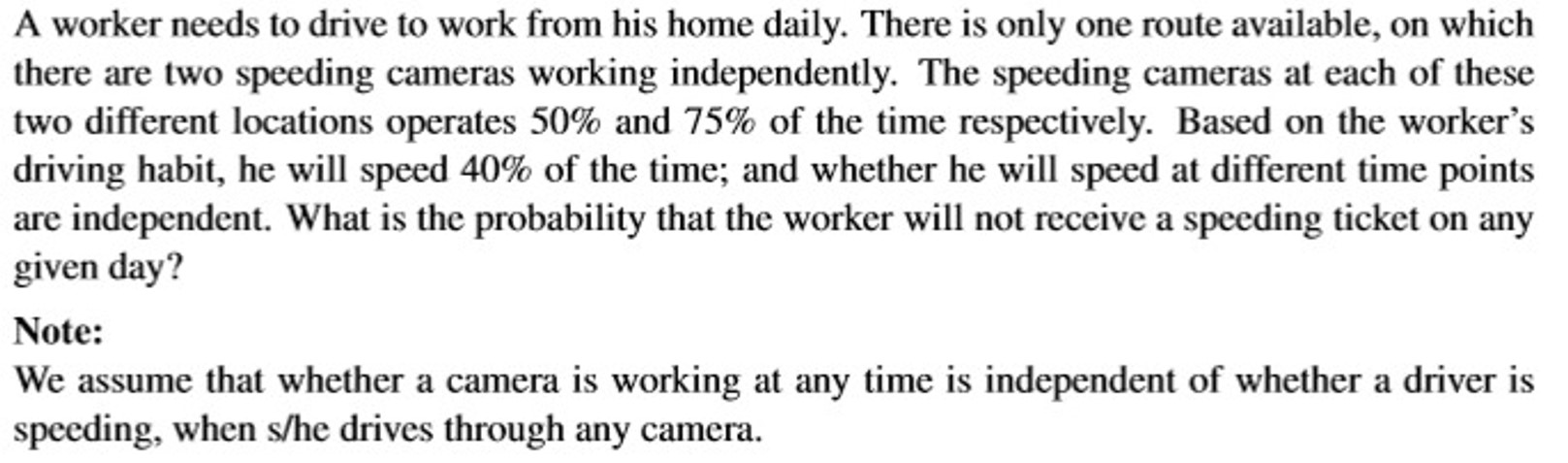 A worker needs to drive to work from his home daily. There is only one route available, on which there are two speeding cameras working independently. The speeding cameras at each of these two different locations operates 50% and 75% of the time respectively. Based on the worker's driving habit, he will speed 40% of the time; and whether he will speed at different time points are independent. What is the probability that the worker will not receive a speeding ticket on any given day?

**Note:**
We assume that whether a camera is working at any time is independent of whether a driver is speeding, when s/he drives through any camera.